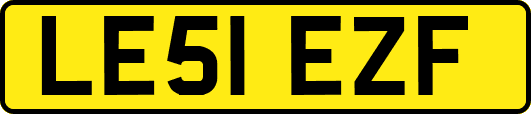 LE51 EZF